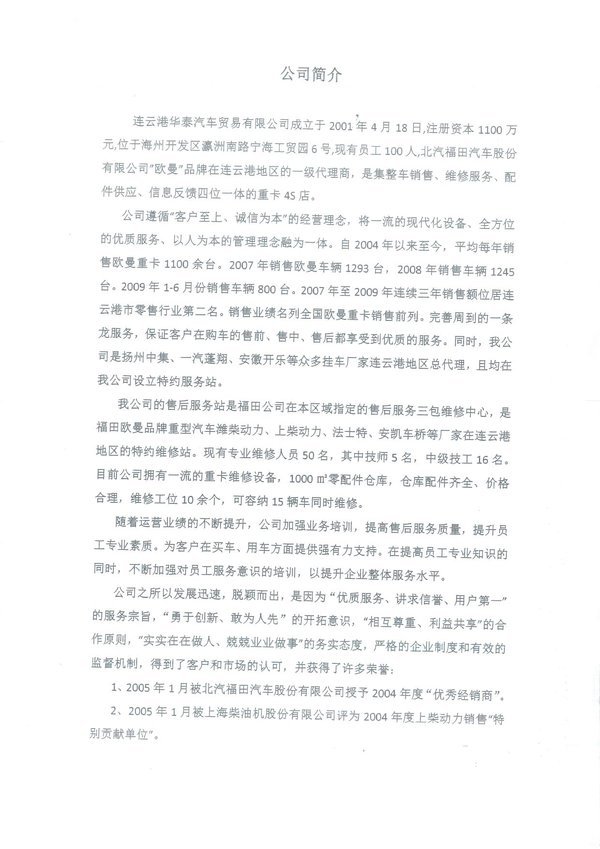 公司简介

连云港华泰汽车贸易有限公司成立于 2001 年 4 月 18 日,注册资本 1100 万元,位于海州开发区瀛洲南路宁海工贸园 6 号,现有员工 100 人,北汽福田汽车股份有限公司"欧曼"品牌在连云港地区的一级代理商，是集整车销售、维修服务、配件供应、信息反馈四位一体的重卡 4S 店。

公司遵循"客户至上、诚信为本"的经营理念，将一流的现代化设备、全方位的优质服务、以人为本的管理理念融为一体。自 2004 年以来至今，平均每年销售欧曼重卡 1100 余台。2007 年销售欧曼车辆 1293 台，2008 年销售车辆 1245 台。2009 年 1-6 月份销售车辆 800 台。2007 年至 2009 年连续三年销售额位居连云港市零售行业第二名。销售业绩名列全国欧曼重卡销售前列。完善周到的一条龙服务，保证客户在购车的售前、售中、售后都享受到优质的服务。同时，我公司是扬州中集、一汽蓬翔、安徽开乐等众多挂车厂家连云港地区总代理，且均在我公司设立特约服务站。

我公司的售后服务站是福田公司在本区域指定的售后服务三包维修中心，是福田欧曼品牌重型汽车潍柴动力、上柴动力、法士特、安凯车桥等厂家在连云港地区的特约维修站。现有专业维修人员 50 名，其中技师 5 名，中级技工 16 名。目前公司拥有一流的重卡维修设备，1000 ㎡零配件仓库，仓库配件齐全、价格合理，维修工位 10 余个，可容纳 15 辆车同时维修。

随着运营业绩的不断提升，公司加强业务培训，提高售后服务质量，提升员工专业素质。为客户在买车、用车方面提供强有力支持。在提高员工专业知识的同时，不断加强对员工服务意识的培训，以提升企业整体服务水平。

公司之所以发展迅速，脱颖而出，是因为"优质服务、讲求信誉、用户第一"的服务宗旨，"勇于创新、敢为人先"的开拓意识，"相互尊重、利益共享"的合作原则，"实实在在做人、兢兢业业做事"的务实态度，严格的企业制度和有效的监督机制，得到了客户和市场的认可，并获得了许多荣誉：

1、2005 年 1 月被北汽福田汽车股份有限公司授予 2004 年度"优秀经销商"。

2、2005 年 1 月被上海柴油机股份有限公司评为 2004 年度上柴动力销售"特别贡献单位"。